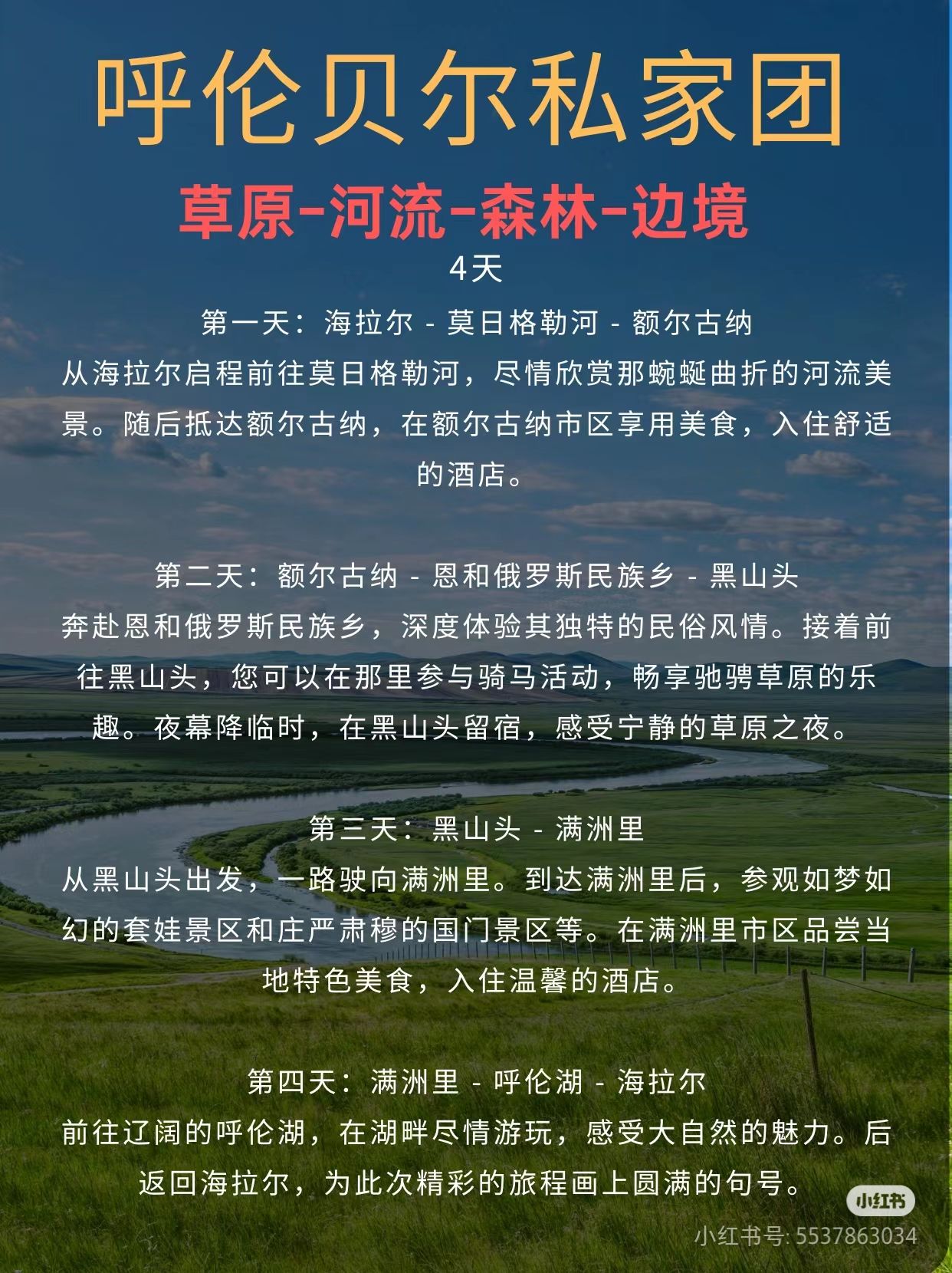 呼伦贝尔私家团

草原-河流-森林-边境

4天

第一天：海拉尔 - 莫日格勒河 - 额尔古纳

从海拉尔启程前往莫日格勒河，尽情欣赏那蜿蜒曲折的河流美景。随后抵达额尔古纳，在额尔古纳市区享用美食，入住舒适的酒店。

第二天：额尔古纳 - 恩和俄罗斯民族乡 - 黑山头

奔赴恩和俄罗斯民族乡，深度体验其独特的民俗风情。接着前往黑山头，您可以在那里参与骑马活动，畅享驰骋草原的乐趣。夜幕降临时，在黑山头留宿，感受宁静的草原之夜。

第三天：黑山头 - 满洲里

从黑山头出发，一路驶向满洲里。到达满洲里后，参观如梦如幻的套娃景区和庄严肃穆的国门景区等。在满洲里市区品尝当地特色美食，入住温馨的酒店。

第四天：满洲里 - 呼伦湖 - 海拉尔

前往辽阔的呼伦湖，在湖畔尽情游玩，感受大自然的魅力。后返回海拉尔，为此次精彩的旅程画上圆满的句号。

小红书
小红书号：5537863034